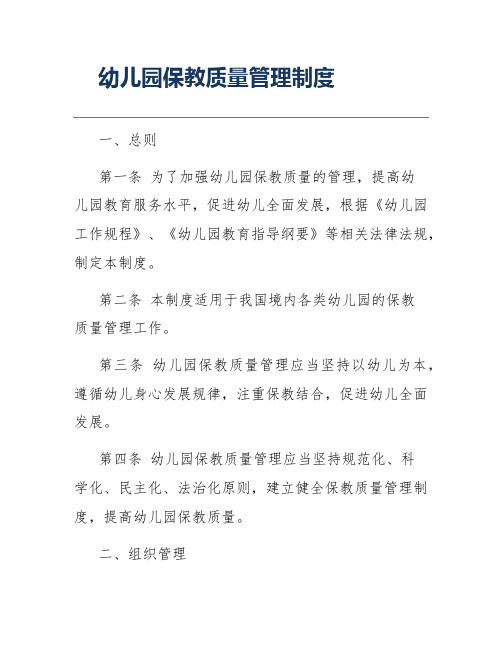 幼儿园保教质量管理制度

一、总则

第一条 为了加强幼儿园保教质量的管理，提高幼儿园教育服务水平，促进幼儿全面发展，根据《幼儿园工作规程》、《幼儿园教育指导纲要》等相关法律法规，制定本制度。

第二条 本制度适用于我国境内各类幼儿园的保教质量管理工作。

第三条 幼儿园保教质量管理应当坚持以幼儿为本，遵循幼儿身心发展规律，注重保教结合，促进幼儿全面发展。

第四条 幼儿园保教质量管理应当坚持规范化、科学化、民主化、法治化原则，建立健全保教质量管理制度，提高幼儿园保教质量。

二、组织管理